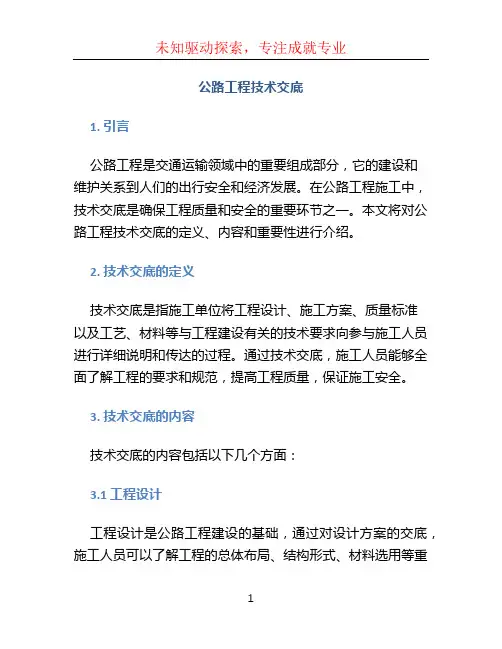 未知驱动探索，专注成就专业

公路工程技术交底

1. 引言

公路工程是交通运输领域中的重要组成部分，它的建设和维护关系到人们的出行安全和经济发展。在公路工程施工中，技术交底是确保工程质量和安全的重要环节之一。本文将对公路工程技术交底的定义、内容和重要性进行介绍。

2. 技术交底的定义

技术交底是指施工单位将工程设计、施工方案、质量标准以及工艺、材料等与工程建设有关的技术要求向参与施工人员进行详细说明和传达的过程。通过技术交底，施工人员能够全面了解工程的要求和规范，提高工程质量，保证施工安全。

3. 技术交底的内容

技术交底的内容包括以下几个方面：

3.1 工程设计

工程设计是公路工程建设的基础，通过对设计方案的交底，施工人员可以了解工程的总体布局、结构形式、材料选用等重

1